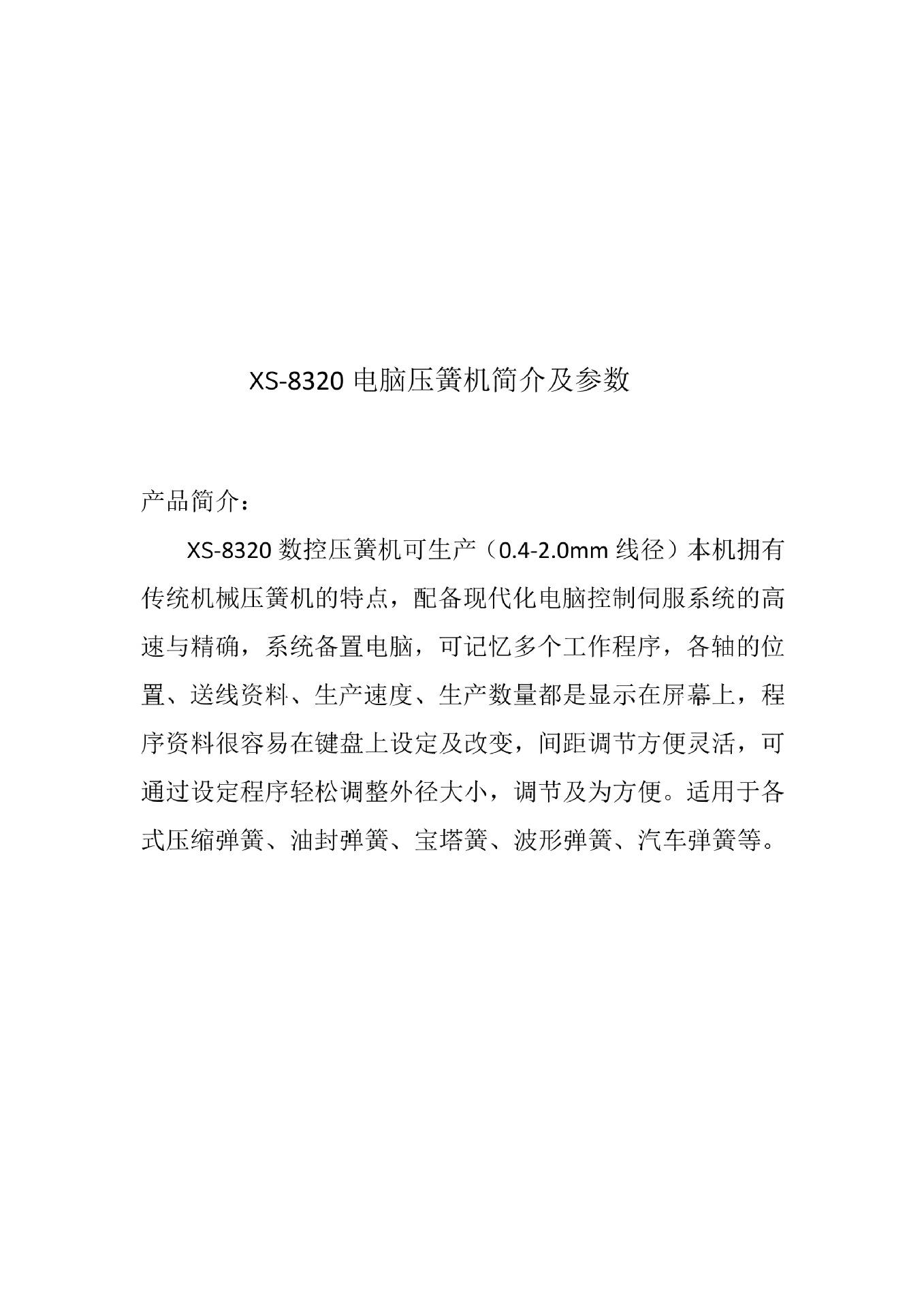 XS-8320 电脑压簧机简介及参数

产品简介：

XS-8320 数控压簧机可生产（0.4-2.0mm 线径）本机拥有传统机械压簧机的特点，配备现代化电脑控制伺服系统的高速与精确，系统备置电脑，可记忆多个工作程序，各轴的位置、送线资料、生产速度、生产数量都是显示在屏幕上，程序资料很容易在键盘上设定及改变，间距调节方便灵活，可通过设定程序轻松调整外径大小，调节及为方便。适用于各式压缩弹簧、油封弹簧、宝塔簧、波形弹簧、汽车弹簧等。